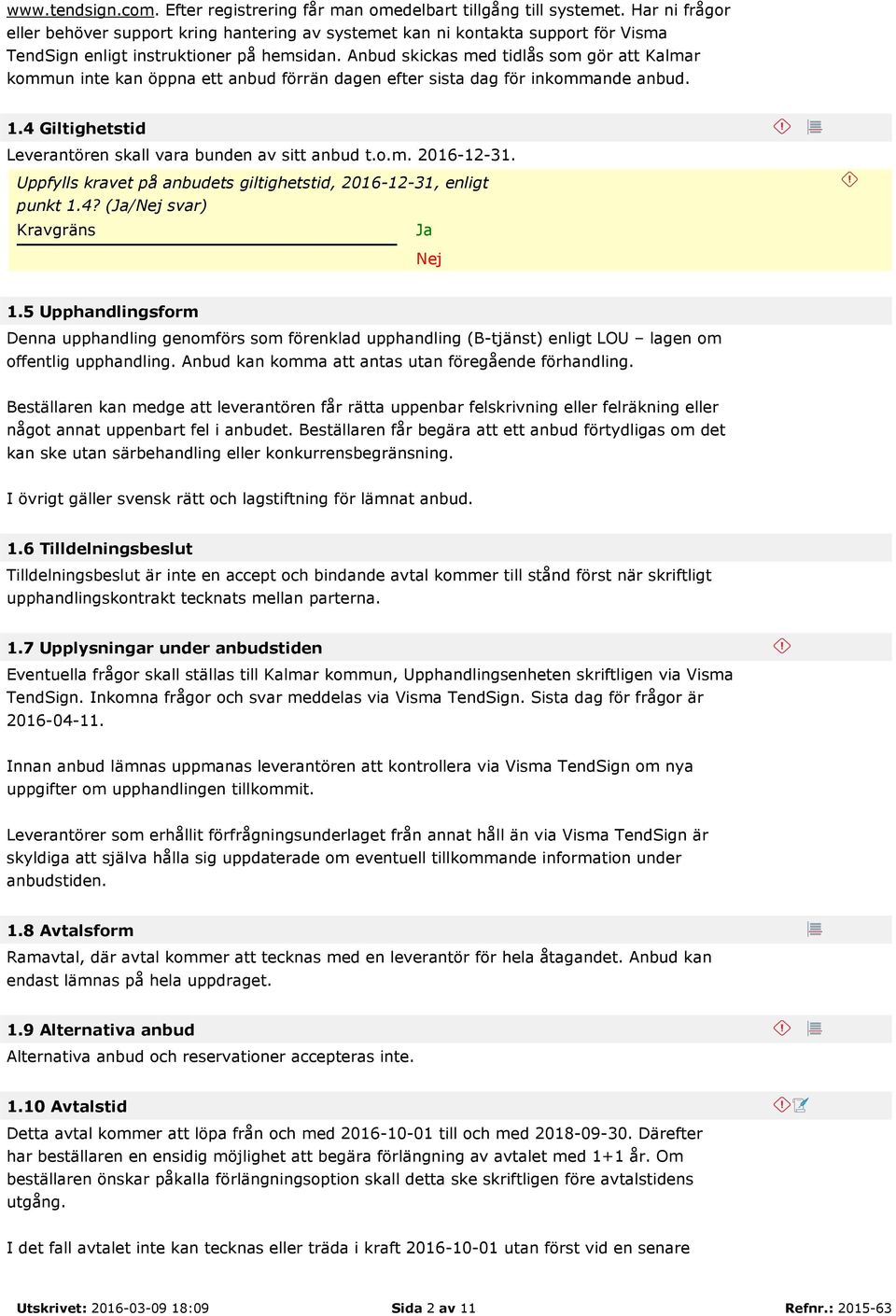 www.tendsign.com. Efter registrering får man omedelbart tillgång till systemet. Har ni frågor eller behöver support kring hantering av systemet kan ni kontakta support för Visma TendSign enligt instruktioner på hemsidan. Anbud skickas med tidlås som gör att Kalmar kommun inte kan öppna ett anbud förrän dagen efter sista dag för inkommande anbud.

1.4 Giltighetstid

Leverantören skall vara bunden av sitt anbud t.o.m. 2016-12-31.

Uppfylls kravet på anbudets giltighetstid, 2016-12-31, enligt punkt 1.4? (Ja/Nej svar)

Kravgräns

Ja

Nej

1.5 Upphandlingsform

Denna upphandling genomförs som förenklad upphandling (B-tjänst) enligt LOU – lagen om offentlig upphandling. Anbud kan komma att antas utan föregående förhandling.

Beställaren kan medge att leverantören får rätta uppenbar felskrivning eller felräkning eller något annat uppenbart fel i anbudet. Beställaren får begära att ett anbud förtydligas om det kan ske utan särbehandling eller konkurrensbegränsning.

I övrigt gäller svensk rätt och lagstiftning för lämnat anbud.

1.6 Tilldelningsbeslut

Tilldelningsbeslut är inte en accept och bindande avtal kommer till stånd först när skriftligt upphandlingskontrakt tecknats mellan parterna.

1.7 Upplysningar under anbudstiden

Eventuella frågor skall ställas till Kalmar kommun, Upphandlingsenheten skriftligen via Visma TendSign. Inkomna frågor och svar meddelas via Visma TendSign. Sista dag för frågor är 2016-04-11.

Innan anbud lämnas uppmanas leverantören att kontrollera via Visma TendSign om nya uppgifter om upphandlingen tillkommit.

Leverantörer som erhållit förfrågningsunderlaget från annat håll än via Visma TendSign är skyldiga att själva hålla sig uppdaterade om eventuell tillkommande information under anbudstiden.

1.8 Avtalsform

Ramavtal, där avtal kommer att tecknas med en leverantör för hela åtagandet. Anbud kan endast lämnas på hela uppdraget.

1.9 Alternativa anbud

Alternativa anbud och reservationer accepteras inte.

1.10 Avtalstid

Detta avtal kommer att löpa från och med 2016-10-01 till och med 2018-09-30. Därefter har beställaren en ensidig möjlighet att begära förlängning av avtalet med 1+1 år. Om beställaren önskar påkalla förlängningsoption skall detta ske skriftligen före avtalstidens utgång.

I det fall avtalet inte kan tecknas eller träda i kraft 2016-10-01 utan först vid en senare

Utskrivet: 2016-03-09 18:09 Sida 2 av 11 Refnr.: 2015-63